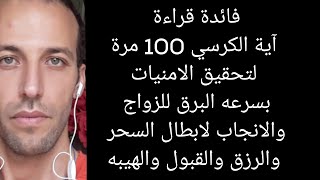 فائدة قراءة
آية الكرسي 100 مرة
لتحقيق الامنيات
بسرعه البرق للزواج
والانجاب لابطال السحر
والرزق والقبول والهيبه